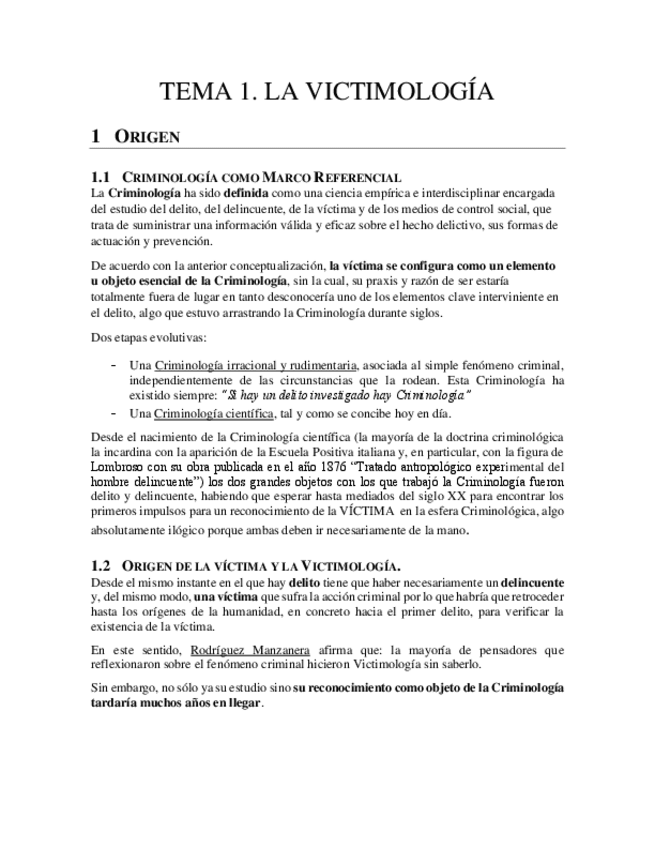 TEMA 1. LA VICTIMOLOGÍA

1 ORIGEN

1.1 CRIMINOLOGÍA COMO MARCO REFERENCIAL

La Criminología ha sido definida como una ciencia empírica e interdisciplinar encargada del estudio del delito, del delincuente, de la víctima y de los medios de control social, que trata de suministrar una información válida y eficaz sobre el hecho delictivo, sus formas de actuación y prevención.

De acuerdo con la anterior conceptualización, la víctima se configura como un elemento u objeto esencial de la Criminología, sin la cual, su praxis y razón de ser estaría totalmente fuera de lugar en tanto desconocería uno de los elementos clave interviniente en el delito, algo que estuvo arrastrando la Criminología durante siglos.

Dos etapas evolutivas:

- Una Criminología irracional y rudimentaria, asociada al simple fenómeno criminal, independientemente de las circunstancias que la rodean. Esta Criminología ha existido siempre: "Si hay un delito investigado hay Criminología."
- Una Criminología científica, tal y como se concibe hoy en día.

Desde el nacimiento de la Criminología científica (la mayoría de la doctrina criminológica la incardina con la aparición de la Escuela Positiva italiana y, en particular, con la figura de Lombroso con su obra publicada en el año 1876 "Tratado antropológico experimental del hombre delincuente") los dos grandes objetos con los que trabajó la Criminología fueron delito y delincuente, habiendo que esperar hasta mediados del siglo XX para encontrar los primeros impulsos para un reconocimiento de la VÍCTIMA en la esfera Criminológica, algo absolutamente ilógico porque ambas deben ir necesariamente de la mano.

1.2 ORIGEN DE LA VÍCTIMA Y LA VICTIMOLOGÍA.

Desde el mismo instante en el que hay delito tiene que haber necesariamente un delincuente y, del mismo modo, una víctima que sufra la acción criminal por lo que habría que retroceder hasta los orígenes de la humanidad, en concreto hacia el primer delito, para verificar la existencia de la víctima.

En este sentido, Rodríguez Manzanera afirma que: la mayoría de pensadores que reflexionaron sobre el fenómeno criminal hicieron Victimología sin saberlo.

Sin embargo, no sólo ya su estudio sino su reconocimiento como objeto de la Criminología tardaría muchos años en llegar.